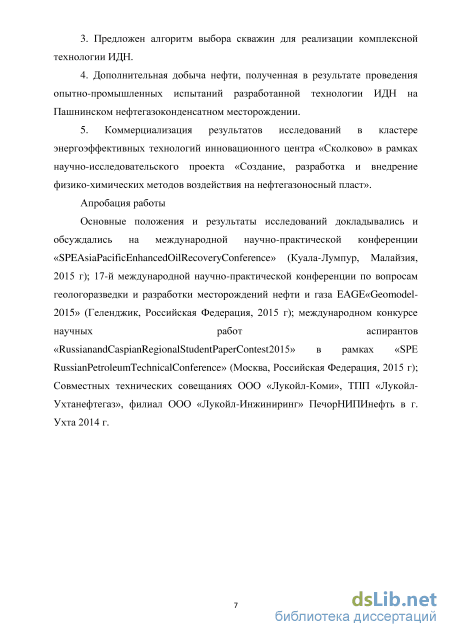 3. Предложен алгоритм выбора скважин для реализации комплексной технологии ИДН.

4. Дополнительная добыча нефти, полученная в результате проведения опытно-промышленных испытаний разработанной технологии ИДН на Пашнинском нефтегазоконденсатном месторождении.

5. Коммерциализация результатов исследований в кластере энергоэффективных технологий инновационного центра «Сколково» в рамках научно-исследовательского проекта «Создание, разработка и внедрение физико-химических методов воздействия на нефтегазоносный пласт».

Апробация работы

Основные положения и результаты исследований докладывались и обсуждались на международной научно-практической конференции «SPEAsiaPacificEnhancedOilRecoveryConference» (Куала-Лумпур, Малайзия, 2015 г); 17-й международной научно-практической конференции по вопросам геологоразведки и разработки месторождений нефти и газа EAGE«Geomodel-2015» (Геленджик, Российская Федерация, 2015 г); международном конкурсе научных работ аспирантов «RussianandCaspianRegionalStudentPaperContest2015» в рамках «SPE RussianPetroleumTechnicalConference» (Москва, Российская Федерация, 2015 г); Совместных технических совещаниях ООО «Лукойл-Коми», ТПП «Лукойл-Ухтанефтегаз», филиал ООО «Лукойл-Инжиниринг» ПечорНИПИнефть в г. Ухта 2014 г.

7

dsLib.net
библиотека диссертаций